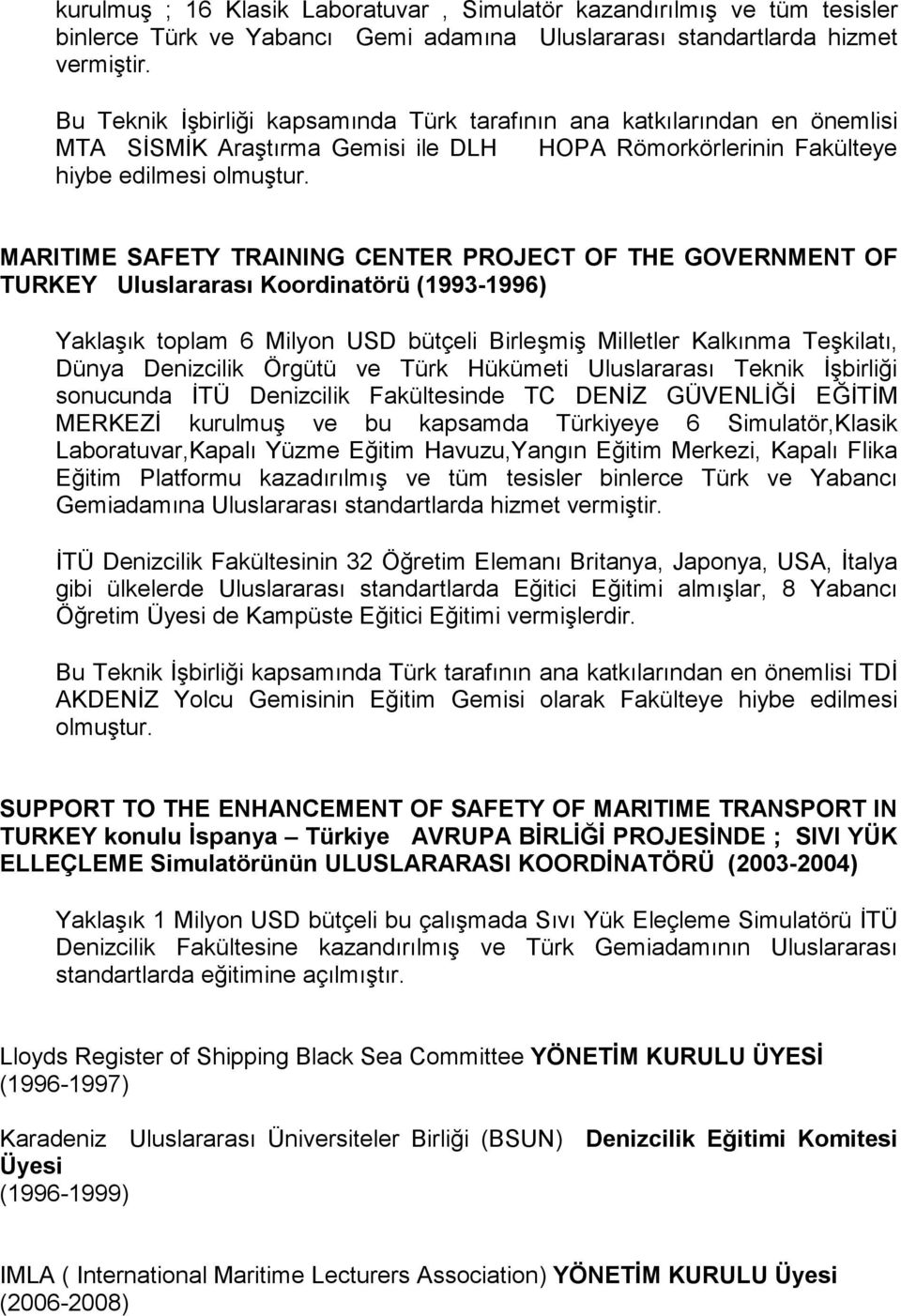 kurulmuş ; 16 Klasik Laboratuvar , Simulatör kazandırılmış ve tüm tesisler binlerce Türk ve Yabancı Gemi adamına Uluslararası standartlarda hizmet vermiştir.

Bu Teknik İşbirliği kapsamında Türk tarafının ana katkılarından en önemlisi MTA SİSMİK Araştırma Gemisi ile DLH HOPA Römorkörlerinin Fakülteye hiybe edilmesi olmuştur.

MARITIME SAFETY TRAINING CENTER PROJECT OF THE GOVERNMENT OF TURKEY Uluslararası Koordinatörü (1993-1996)

Yaklaşık toplam 6 Milyon USD bütçeli Birleşmiş Milletler Kalkınma Teşkilatı, Dünya Denizcilik Örgütü ve Türk Hükümeti Uluslararası Teknik İşbirliği sonucunda İTÜ Denizcilik Fakültesinde TC DENİZ GÜVENLİĞİ EĞİTİM MERKEZİ kurulmuş ve bu kapsamda Türkiyeye 6 Simulatör,Klasik Laboratuvar,Kapalı Yüzme Eğitim Havuzu,Yangın Eğitim Merkezi, Kapalı Flika Eğitim Platformu kazadırılmış ve tüm tesisler binlerce Türk ve Yabancı Gemiadamına Uluslararası standartlarda hizmet vermiştir.

İTÜ Denizcilik Fakültesinin 32 Öğretim Elemanı Britanya, Japonya, USA, İtalya gibi ülkelerde Uluslararası standartlarda Eğitici Eğitimi almışlar, 8 Yabancı Öğretim Üyesi de Kampüste Eğitici Eğitimi vermişlerdir.

Bu Teknik İşbirliği kapsamında Türk tarafının ana katkılarından en önemlisi TDİ AKDENİZ Yolcu Gemisinin Eğitim Gemisi olarak Fakülteye hiybe edilmesi olmuştur.

SUPPORT TO THE ENHANCEMENT OF SAFETY OF MARITIME TRANSPORT IN TURKEY konulu İspanya – Türkiye AVRUPA BİRLİĞİ PROJESİNDE ; SIVI YÜK ELLEÇLEME Simulatörünün ULUSLARARASI KOORDİNATÖRÜ (2003-2004)

Yaklaşık 1 Milyon USD bütçeli bu çalışmada Sıvı Yük Eleçleme Simulatörü İTÜ Denizcilik Fakültesine kazandırılmış ve Türk Gemiadamının Uluslararası standartlarda eğitimine açılmıştır.

Lloyds Register of Shipping Black Sea Committee YÖNETİM KURULU ÜYESİ (1996-1997)

Karadeniz Uluslararası Üniversiteler Birliği (BSUN) Denizcilik Eğitimi Komitesi Üyesi
(1996-1999)

IMLA ( International Maritime Lecturers Association) YÖNETİM KURULU Üyesi
(2006-2008)